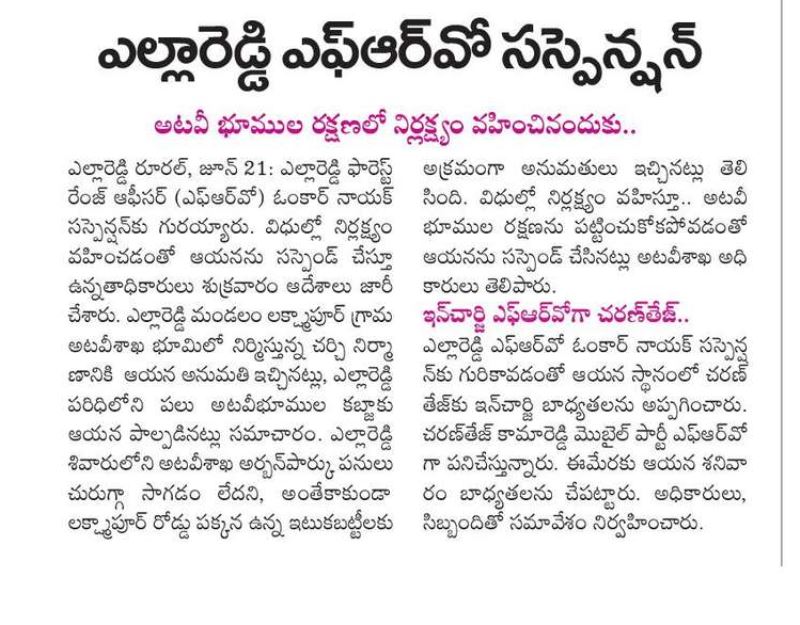 ఎల్లారెడ్డి ఎఫ్ఆర్వో సస్పెన్షన్

అటవీ భూముల రక్షణలో నిర్లక్ష్యం వహించినందుకు..

ఎల్లారెడ్డి రూరల్, జూన్ 21: ఎల్లారెడ్డి ఫారెస్ట్ రేంజ్ ఆఫీసర్ (ఎఫ్ఆర్వో) ఓంకార్ నాయక్ సస్పెన్షన్‌కు గురయ్యారు. విధుల్లో నిర్లక్ష్యం వహించడంతో ఆయనను సస్పెండ్ చేస్తూ ఉన్నతాధికారులు శుక్రవారం ఆదేశాలు జారీ చేశారు. ఎల్లారెడ్డి మండలం లక్ష్మాపూర్ గ్రామ అటవీశాఖ భూమిలో నిర్మిస్తున్న చర్చి నిర్మాణానికి ఆయన అనుమతి ఇచ్చినట్లు, ఎల్లారెడ్డి పరిధిలోని పలు అటవీభూముల కబ్జాకు ఆయన పాల్పడినట్లు సమాచారం. ఎల్లారెడ్డి శివారులోని అటవీశాఖ అర్బన్‌పార్కు పనులు చురుగ్గా సాగడం లేదని, అంతేకాకుండా లక్ష్మాపూర్ రోడ్డు పక్కన ఉన్న ఇటుకబట్టీలకు అక్రమంగా అనుమతులు ఇచ్చినట్లు తెలిసింది. విధుల్లో నిర్లక్ష్యం వహిస్తూ.. అటవీ భూముల రక్షణను పట్టించుకోకపోవడంతో ఆయనను సస్పెండ్ చేసినట్లు అటవీశాఖ అధికారులు తెలిపారు.

ఇన్‌చార్జి ఎఫ్ఆర్వోగా చరణ్‌తేజ్..

ఎల్లారెడ్డి ఎఫ్ఆర్వో ఓంకార్ నాయక్ సస్పెన్షన్‌కు గురికావడంతో ఆయన స్థానంలో చరణ్ తేజ్‌కు ఇన్‌చార్జి బాధ్యతలను అప్పగించారు. చరణ్‌తేజ్ కామారెడ్డి మొబైల్ పార్టీ ఎఫ్ఆర్వోగా పనిచేస్తున్నారు. ఈమేరకు ఆయన శనివారం బాధ్యతలను చేపట్టారు. అధికారులు, సిబ్బందితో సమావేశం నిర్వహించారు.